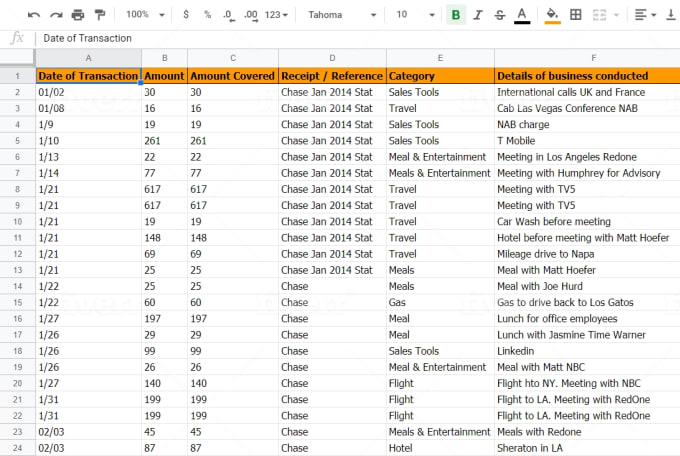 100% $ % .0 .00 123 Tahoma 10 B I S A

fx Date of Transaction

| | A | B | C | D | E | F |
|---|---|---|---|---|---|---|
| 1 | Date of Transaction | Amount | Amount Covered | Receipt / Reference | Category | Details of business conducted |
| 2 | 01/02 | 30 | 30 | Chase Jan 2014 Stat | Sales Tools | International calls UK and France |
| 3 | 01/08 | 16 | 16 | Chase Jan 2014 Stat | Travel | Cab Las Vegas Conference NAB |
| 4 | 1/9 | 19 | 19 | Chase Jan 2014 Stat | Sales Tools | NAB charge |
| 5 | 1/10 | 261 | 261 | Chase Jan 2014 Stat | Sales Tools | T Mobile |
| 6 | 1/13 | 22 | 22 | Chase Jan 2014 Stat | Meal & Entertainment | Meeting in Los Angeles Redone |
| 7 | 1/14 | 77 | 77 | Chase Jan 2014 Stat | Meals & Entertainment | Meeting with Humphrey for Advisory |
| 8 | 1/21 | 617 | 617 | Chase Jan 2014 Stat | Travel | Meeting with TV5 |
| 9 | 1/21 | 617 | 617 | Chase Jan 2014 Stat | Travel | Meeting with TV5 |
| 10 | 1/21 | 19 | 19 | Chase Jan 2014 Stat | Travel | Car Wash before meeting |
| 11 | 1/21 | 148 | 148 | Chase Jan 2014 Stat | Travel | Hotel before meeting with Matt Hoefer |
| 12 | 1/21 | 69 | 69 | Chase Jan 2014 Stat | Travel | Mileage drive to Napa |
| 13 | 1/21 | 25 | 25 | Chase Jan 2014 Stat | Meals | Meal with Matt Hoefer |
| 14 | 1/22 | 25 | 25 | Chase | Meals | Meal with Joe Hurd |
| 15 | 1/22 | 60 | 60 | Chase | Gas | Gas to drive back to Los Gatos |
| 16 | 1/27 | 197 | 197 | Chase | Meal | Lunch for office employees |
| 17 | 1/26 | 29 | 29 | Chase | Meal | Lunch with Jasmine Time Warner |
| 18 | 1/26 | 99 | 99 | Chase | Sales Tools | Linkedin |
| 19 | 1/26 | 26 | 26 | Chase | Meal & Entertainment | Meal with Matt NBC |
| 20 | 1/27 | 140 | 140 | Chase | Flight | Flight hto NY. Meeting with NBC |
| 21 | 1/31 | 199 | 199 | Chase | Flight | Flight to LA. Meeting with RedOne |
| 22 | 1/31 | 199 | 199 | Chase | Flight | Flight to LA. Meeting with RedOne |
| 23 | 02/03 | 45 | 45 | Chase | Meals & Entertainment | Meals with Redone |
| 24 | 02/03 | 87 | 87 | Chase | Hotel | Sheraton in LA |